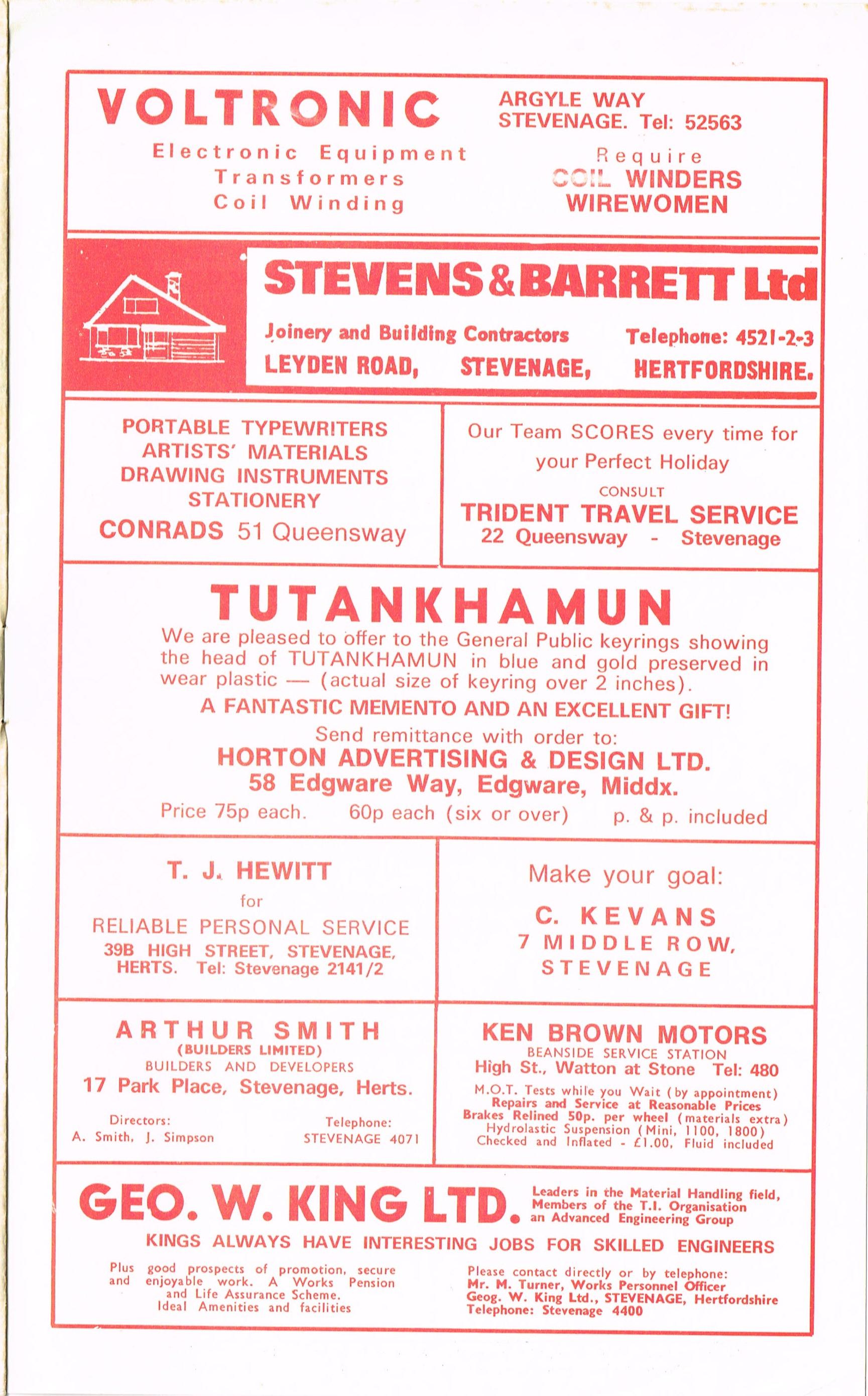 VOLTRONIC

Electronic Equipment
Transformers
Coil Winding

ARGYLE WAY
STEVENAGE. Tel: 52563

Require
COIL WINDERS
WIREWOMEN

STEVENS & BARRETT Ltd

Joinery and Building Contractors Telephone: 4521-2-3
LEYDEN ROAD, STEVENAGE, HERTFORDSHIRE.

PORTABLE TYPEWRITERS
ARTISTS' MATERIALS
DRAWING INSTRUMENTS
STATIONERY
CONRADS 51 Queensway

Our Team SCORES every time for your Perfect Holiday
CONSULT
TRIDENT TRAVEL SERVICE
22 Queensway - Stevenage

TUTANKHAMUN

We are pleased to offer to the General Public keyrings showing the head of TUTANKHAMUN in blue and gold preserved in wear plastic — (actual size of keyring over 2 inches).

A FANTASTIC MEMENTO AND AN EXCELLENT GIFT!

Send remittance with order to:
HORTON ADVERTISING & DESIGN LTD.
58 Edgware Way, Edgware, Middx.
Price 75p each. 60p each (six or over) p. & p. included

T. J. HEWITT
for
RELIABLE PERSONAL SERVICE
39B HIGH STREET, STEVENAGE, HERTS. Tel: Stevenage 2141/2

Make your goal:
C. KEVANS
7 MIDDLE ROW,
STEVENAGE

ARTHUR SMITH
(BUILDERS LIMITED)
BUILDERS AND DEVELOPERS
17 Park Place, Stevenage, Herts.
Directors:
A. Smith, J. Simpson
Telephone:
STEVENAGE 4071

KEN BROWN MOTORS
BEANSIDE SERVICE STATION
High St., Watton at Stone Tel: 480
M.O.T. Tests while you Wait (by appointment)
Repairs and Service at Reasonable Prices
Brakes Relined 50p. per wheel (materials extra)
Hydrolastic Suspension (Mini, 1100, 1800)
Checked and Inflated - £1.00, Fluid included

GEO. W. KING LTD.
Leaders in the Material Handling field, Members of the T.I. Organisation an Advanced Engineering Group

KINGS ALWAYS HAVE INTERESTING JOBS FOR SKILLED ENGINEERS

Plus good prospects of promotion, secure and enjoyable work. A Works Pension and Life Assurance Scheme. Ideal Amenities and facilities

Please contact directly or by telephone:
Mr. M. Turner, Works Personnel Officer
Geog. W. King Ltd., STEVENAGE, Hertfordshire
Telephone: Stevenage 4400